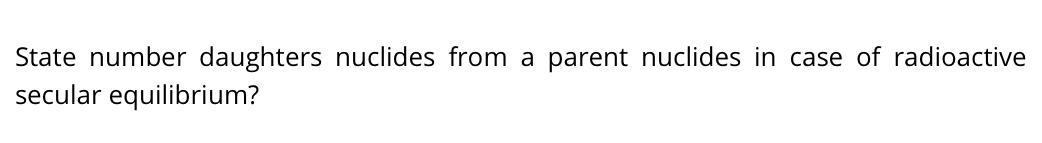 State number daughters nuclides from a parent nuclides in case of radioactive secular equilibrium?